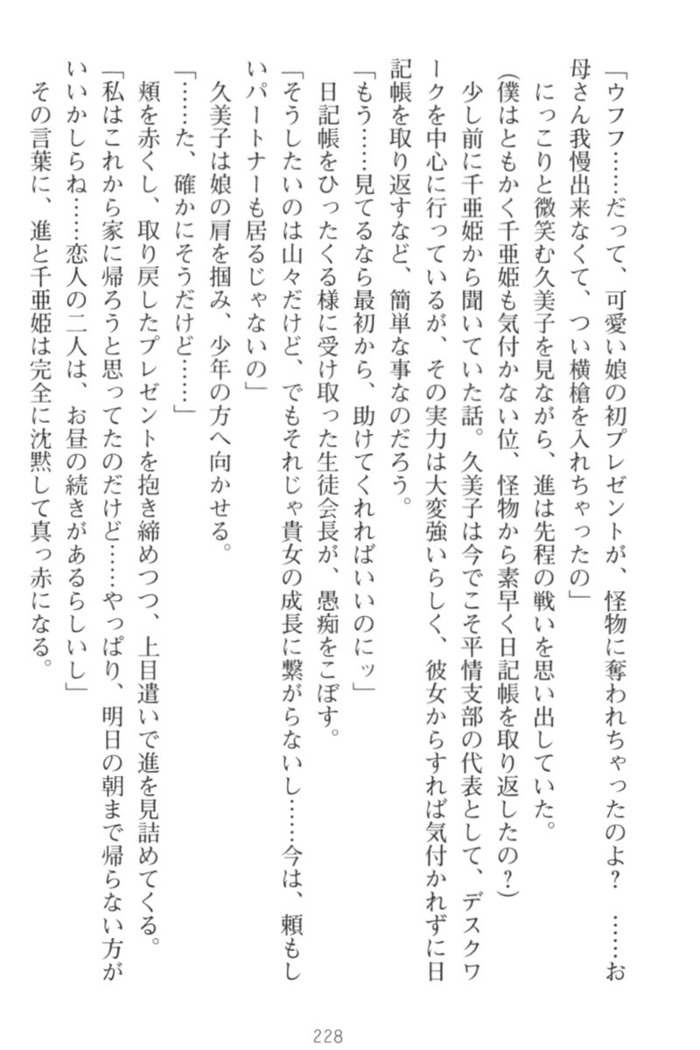 「ウフフ……だって、可愛い娘の初プレゼントが、怪物に奪われちゃったのよ？　……お母さん我慢出来なくて、つい横槍を入れちゃったの」

にっこりと微笑む久美子を見ながら、進は先程の戦いを思い出していた。

（僕はともかく千亜姫も気付かない位、怪物から素早く日記帳を取り返したの？）

少し前に千亜姫から聞いていた話。久美子は今でこそ平情支部の代表として、デスクワークを中心に行っているが、その実力は大変強いらしく、彼女からすれば気付かれずに日記帳を取り返すなど、簡単な事なのだろう。

「もう……見てるなら最初から、助けてくれればいいのにッ」

日記帳をひったくる様に受け取った生徒会長が、愚痴をこぼす。

「そうしたいのは山々だけど、でもそれじゃ貴女の成長に繋がらないし……今は、頼もしいパートナーも居るじゃないの」

久美子は娘の肩を掴み、少年の方へ向かせる。

「……た、確かにそうだけど……」

頬を赤くし、取り戻したプレゼントを抱き締めつつ、上目遣いで進を見詰めてくる。

「私はこれから家に帰ろうと思ってたのだけど……やっぱり、明日の朝まで帰らない方がいいかしらね……恋人の二人は、お昼の続きがあるらしいし」

その言葉に、進と千亜姫は完全に沈黙して真っ赤になる。

228